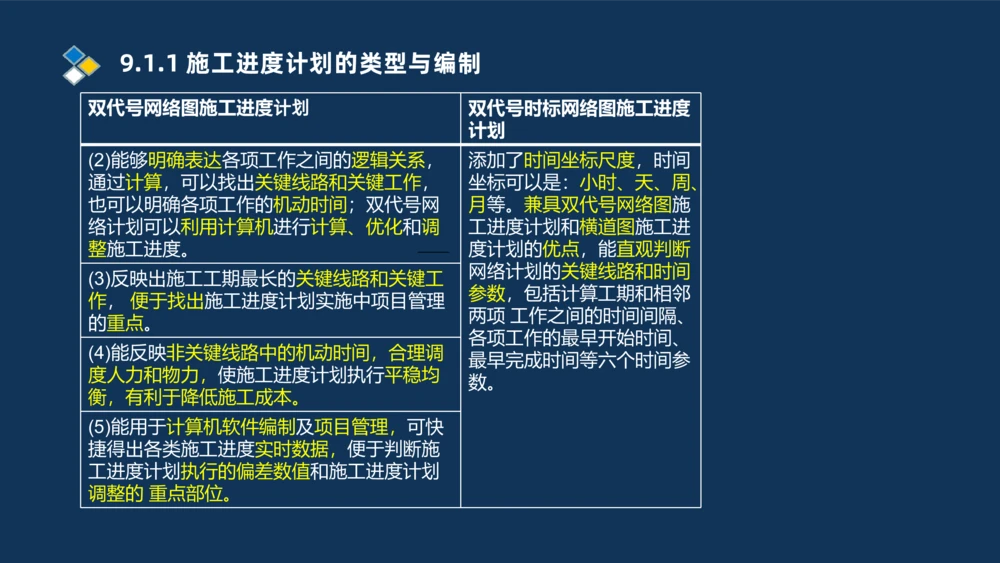 9.1.1 施工进度计划的类型与编制

| 双代号网络图施工进度计划 | 双代号时标网络图施工进度计划 |
|---|---|
| (2)能够明确表达各项工作之间的逻辑关系，通过计算，可以找出关键线路和关键工作，也可以明确各项工作的机动时间；双代号网络计划可以利用计算机进行计算、优化和调整施工进度。 | 添加了时间坐标尺度，时间坐标可以是：小时、天、周、月等。兼具双代号网络图施工进度计划和横道图施工进度计划的优点，能直观判断网络计划的关键线路和时间参数，包括计算工期和相邻两项 工作之间的时间间隔、各项工作的最早开始时间、最早完成时间等六个时间参数。 |
| (3)反映出施工工期最长的关键线路和关键工作， 便于找出施工进度计划实施中项目管理的重点。 | |
| (4)能反映非关键线路中的机动时间，合理调度人力和物力，使施工进度计划执行平稳均衡，有利于降低施工成本。 | |
| (5)能用于计算机软件编制及项目管理，可快捷得出各类施工进度实时数据，便于判断施工进度计划执行的偏差数值和施工进度计划调整的 重点部位。 | |